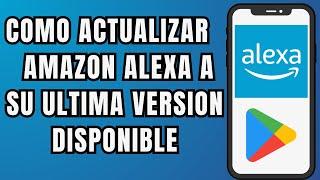 COMO ACTUALIZAR AMAZON ALEXA A SU ULTIMA VERSION DISPONIBLE

alexa